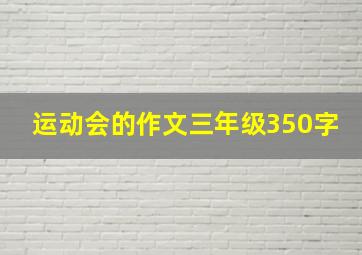 运动会的作文三年级350字